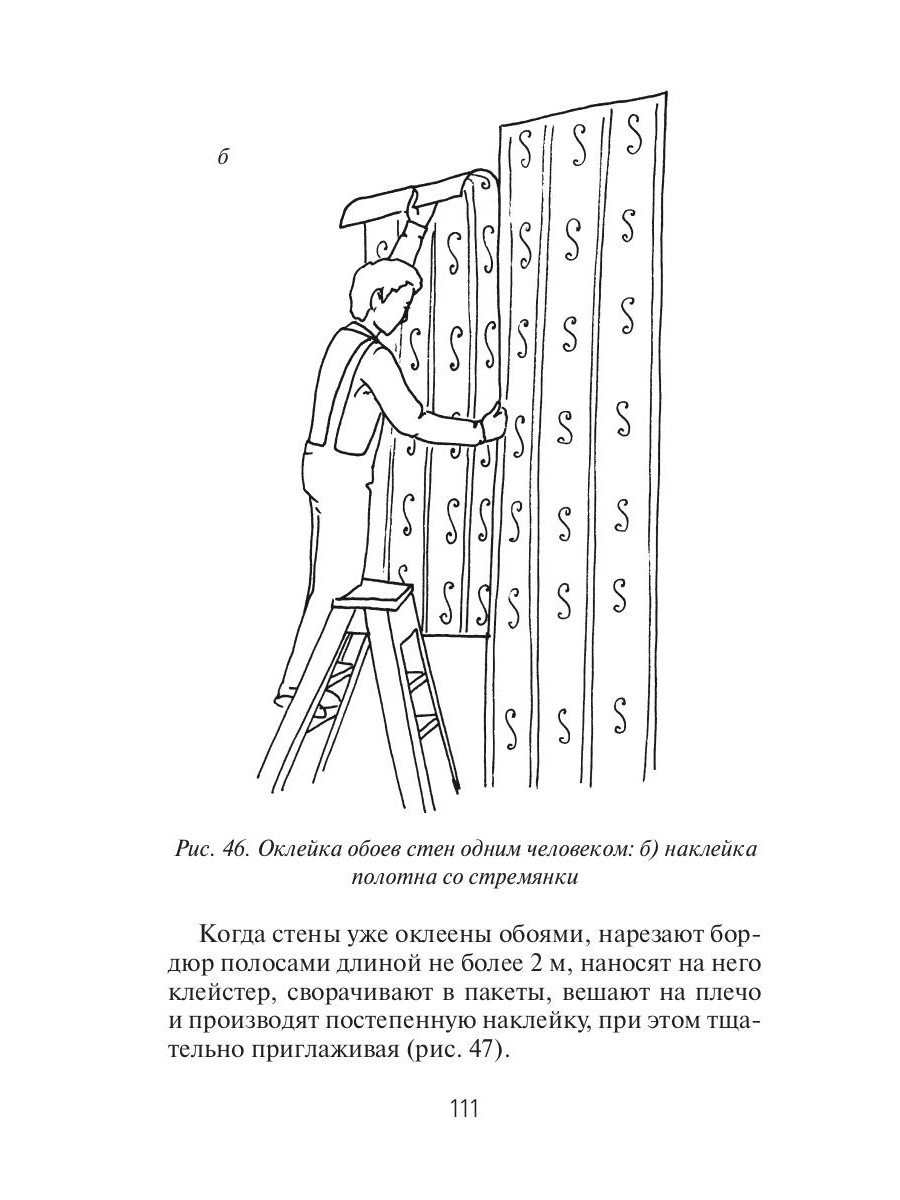 б

Рис. 46. Оклейка обоев стен одним человеком: б) наклейка полотна со стремянки

Когда стены уже оклеены обоями, нарезают бордюр полосами длиной не более 2 м, наносят на него клейстер, сворачивают в пакеты, вешают на плечо и производят постепенную наклейку, при этом тщательно приглаживая (рис. 47).

111